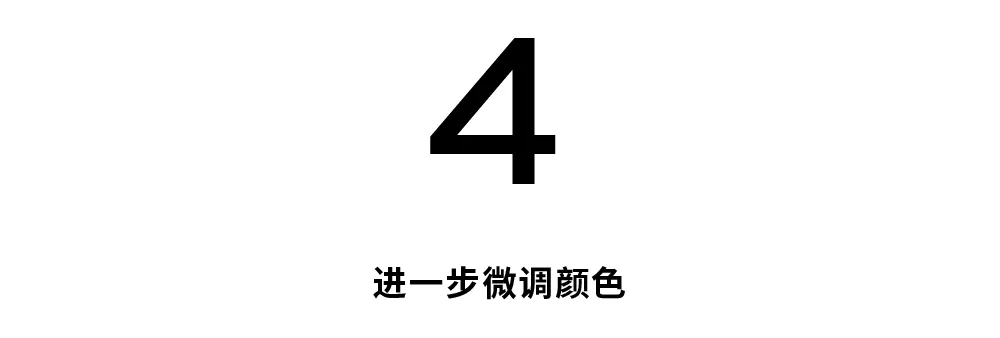 4

进一步微调颜色